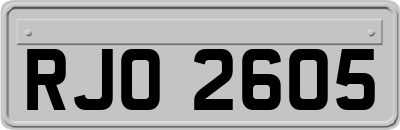 RJO 2605